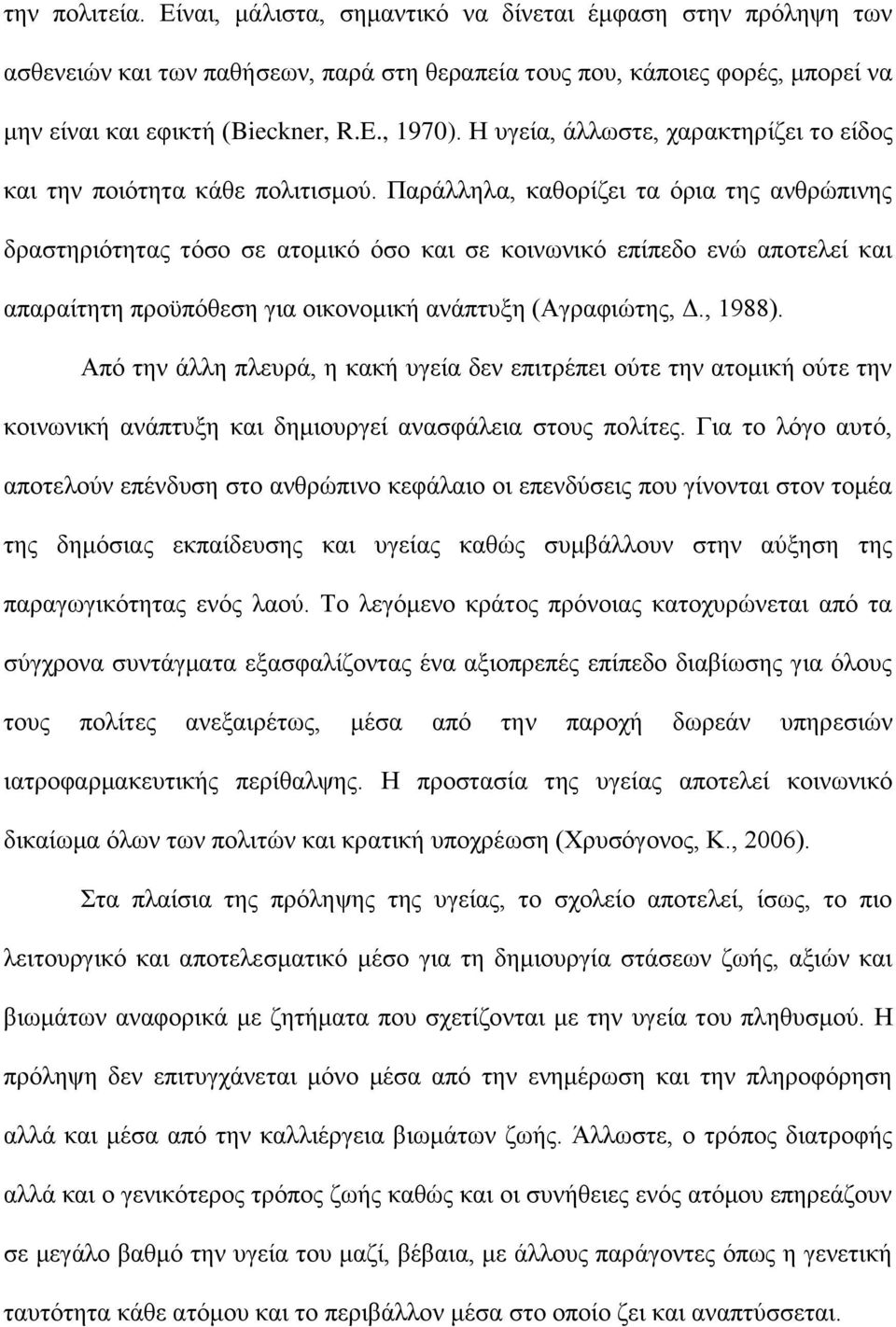 την πολιτεία. Είναι, μάλιστα, σημαντικό να δίνεται έμφαση στην πρόληψη των ασθενειών και των παθήσεων, παρά στη θεραπεία τους που, κάποιες φορές, μπορεί να μην είναι και εφικτή (Bieckner, R.E., 1970). Η υγεία, άλλωστε, χαρακτηρίζει το είδος και την ποιότητα κάθε πολιτισμού. Παράλληλα, καθορίζει τα όρια της ανθρώπινης δραστηριότητας τόσο σε ατομικό όσο και σε κοινωνικό επίπεδο ενώ αποτελεί και απαραίτητη προϋπόθεση για οικονομική ανάπτυξη (Αγραφιώτης, Δ., 1988).

Από την άλλη πλευρά, η κακή υγεία δεν επιτρέπει ούτε την ατομική ούτε την κοινωνική ανάπτυξη και δημιουργεί ανασφάλεια στους πολίτες. Για το λόγο αυτό, αποτελούν επένδυση στο ανθρώπινο κεφάλαιο οι επενδύσεις που γίνονται στον τομέα της δημόσιας εκπαίδευσης και υγείας καθώς συμβάλλουν στην αύξηση της παραγωγικότητας ενός λαού. Το λεγόμενο κράτος πρόνοιας κατοχυρώνεται από τα σύγχρονα συντάγματα εξασφαλίζοντας ένα αξιοπρεπές επίπεδο διαβίωσης για όλους τους πολίτες ανεξαιρέτως, μέσα από την παροχή δωρεάν υπηρεσιών ιατροφαρμακευτικής περίθαλψης. Η προστασία της υγείας αποτελεί κοινωνικό δικαίωμα όλων των πολιτών και κρατική υποχρέωση (Χρυσόγονος, Κ., 2006).

Στα πλαίσια της πρόληψης της υγείας, το σχολείο αποτελεί, ίσως, το πιο λειτουργικό και αποτελεσματικό μέσο για τη δημιουργία στάσεων ζωής, αξιών και βιωμάτων αναφορικά με ζητήματα που σχετίζονται με την υγεία του πληθυσμού. Η πρόληψη δεν επιτυγχάνεται μόνο μέσα από την ενημέρωση και την πληροφόρηση αλλά και μέσα από την καλλιέργεια βιωμάτων ζωής. Άλλωστε, ο τρόπος διατροφής αλλά και ο γενικότερος τρόπος ζωής καθώς και οι συνήθειες ενός ατόμου επηρεάζουν σε μεγάλο βαθμό την υγεία του μαζί, βέβαια, με άλλους παράγοντες όπως η γενετική ταυτότητα κάθε ατόμου και το περιβάλλον μέσα στο οποίο ζει και αναπτύσσεται.